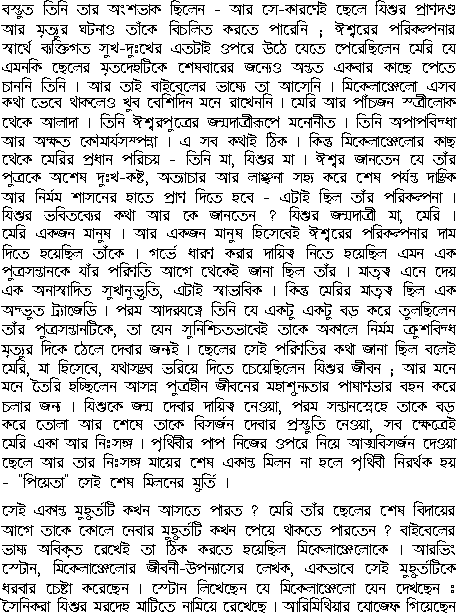 বস্তুত তিনি তার অংশভাক ছিলেন - আর সে-কারণেই ছেলে যিশুর প্রাণদণ্ড আর মৃত্যুর ঘটনাও তাঁকে বিচলিত করতে পারেনি ; ঈশ্বরের পরিকল্পনার স্বার্থে ব্যক্তিগত সুখ-দুঃখের এতটাই ওপরে উঠে যেতে পেরেছিলেন মেরি যে এমনকি ছেলের মৃতদেহটিকে শেষবারের জন্যেও অন্তত একবার কাছে পেতে চাননি তিনি । আর তাই বাইবেলের ভাষ্যে তা আসেনি । মিকেলাঞ্জেলো এসব কথা ভেবে থাকলেও খুব বেশিদিন মনে রাখেননি । মেরি আর পাঁচজন স্ত্রীলোক থেকে আলাদা । তিনি ঈশ্বরপুত্রের জন্মদাত্রীরূপে মনোনীত । তিনি অপাপবিদ্ধা আর অক্ষত কৌমার্যসম্পন্না । এ সব কথাই ঠিক । কিন্তু মিকেলাঞ্জেলোর কাছ থেকে মেরির প্রধান পরিচয় - তিনি মা, যিশুর মা । ঈশ্বর জানতেন যে তাঁর পুত্রকে অশেষ দুঃখ-কষ্ট, অত্যাচার আর লাঞ্ছনা সহ্য করে শেষ পর্যন্ত দাম্ভিক আর নির্মম শাসনের হাতে প্রাণ দিতে হবে - এটাই ছিল তাঁর পরিকল্পনা । যিশুর ভবিতব্যের কথা আর কে জানতেন ? যিশুর জন্মদাত্রী মা, মেরি । মেরি একজন মানুষ । আর একজন মানুষ হিসেবেই ঈশ্বরের পরিকল্পনার দাম দিতে হয়েছিল তাঁকে । গর্ভে ধারণ করার দায়িত্ব নিতে হয়েছিল এমন এক পুত্রসন্তানকে যাঁর পরিণতি আগে থেকেই জানা ছিল তাঁর । মাতৃত্ব এনে দেয় এক অনাস্বাদিত সুখানুভূতি, এটাই স্বাভাবিক । কিন্তু মেরির মাতৃত্ব ছিল এক অদ্ভুত ট্র্যাজেডি । পরম আদরযত্নে তিনি যে একটু একটু বড় করে তুলছিলেন তাঁর পুত্রসন্তানটিকে, তা যেন সুনিশ্চিতভাবেই তাকে অকালে নির্মম ক্রুশবিদ্ধ মৃত্যুর দিকে ঠেলে দেবার জন্যই । ছেলের সেই পরিণতির কথা জানা ছিল বলেই মেরি, মা হিসেবে, যথাসম্ভব ভরিয়ে দিতে চেয়েছিলেন যিশুর জীবন ; আর মনে মনে তৈরি হচ্ছিলেন আসন্ন পুত্রহীন জীবনের মহাশূন্যতার পাষাণভার বহন করে চলার জন্য । যিশুকে জন্ম দেবার দায়িত্ব নেওয়া, পরম সন্তানস্নেহে তাকে বড় করে তোলা আর শেষে তাকে বিসর্জন দেবার প্রস্তুতি নেওয়া, সব ক্ষেত্রেই মেরি একা আর নিঃসঙ্গ । পৃথিবীর পাপ নিজের ওপরে নিয়ে আত্মবিসর্জন দেওয়া ছেলে আর তার নিঃসঙ্গ মায়ের শেষ একান্ত মিলন না হলে পৃথিবী নিরর্থক হয় - "পিয়েতা" সেই শেষ মিলনের মূর্তি ।

সেই একান্ত মুহূর্তটি কখন আসতে পারত ? মেরি তাঁর ছেলের শেষ বিদায়ের আগে তাকে কোলে নেবার মুহূর্তটি কখন পেয়ে থাকতে পারতেন ? বাইবেলের ভাষ্য অবিকৃত রেখেই তা ঠিক করতে হয়েছিল মিকেলাঞ্জেলোকে । আরভিং স্টোন, মিকেলাঞ্জেলোর জীবনী-উপন্যাসের লেখক, একভাবে সেই মুহূর্তটিকে ধরবার চেষ্টা করেছেন । স্টোন লিখেছেন যে মিকেলাঞ্জেলো যেন দেখছেন ঃ সৈনিকরা যিশুর মরদেহ মাটিতে নামিয়ে রেখেছে । আরিমিথিয়ার যোজেফ গিয়েছেন